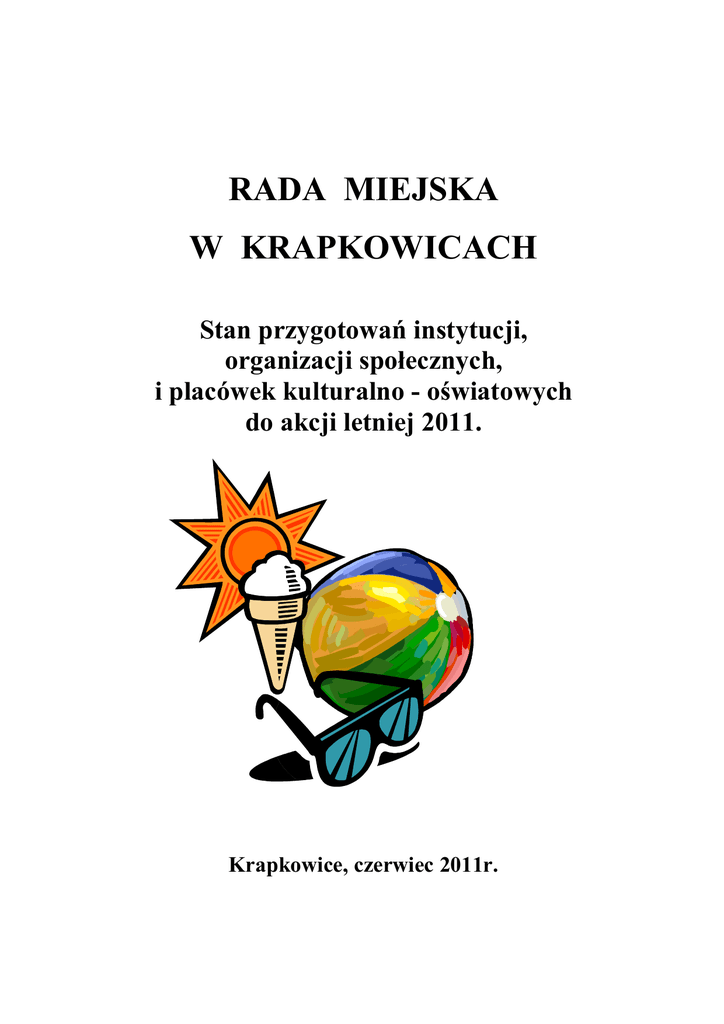 RADA MIEJSKA
W KRAPKOWICACH

Stan przygotowań instytucji, organizacji społecznych, i placówek kulturalno - oświatowych do akcji letniej 2011.

Krapkowice, czerwiec 2011r.